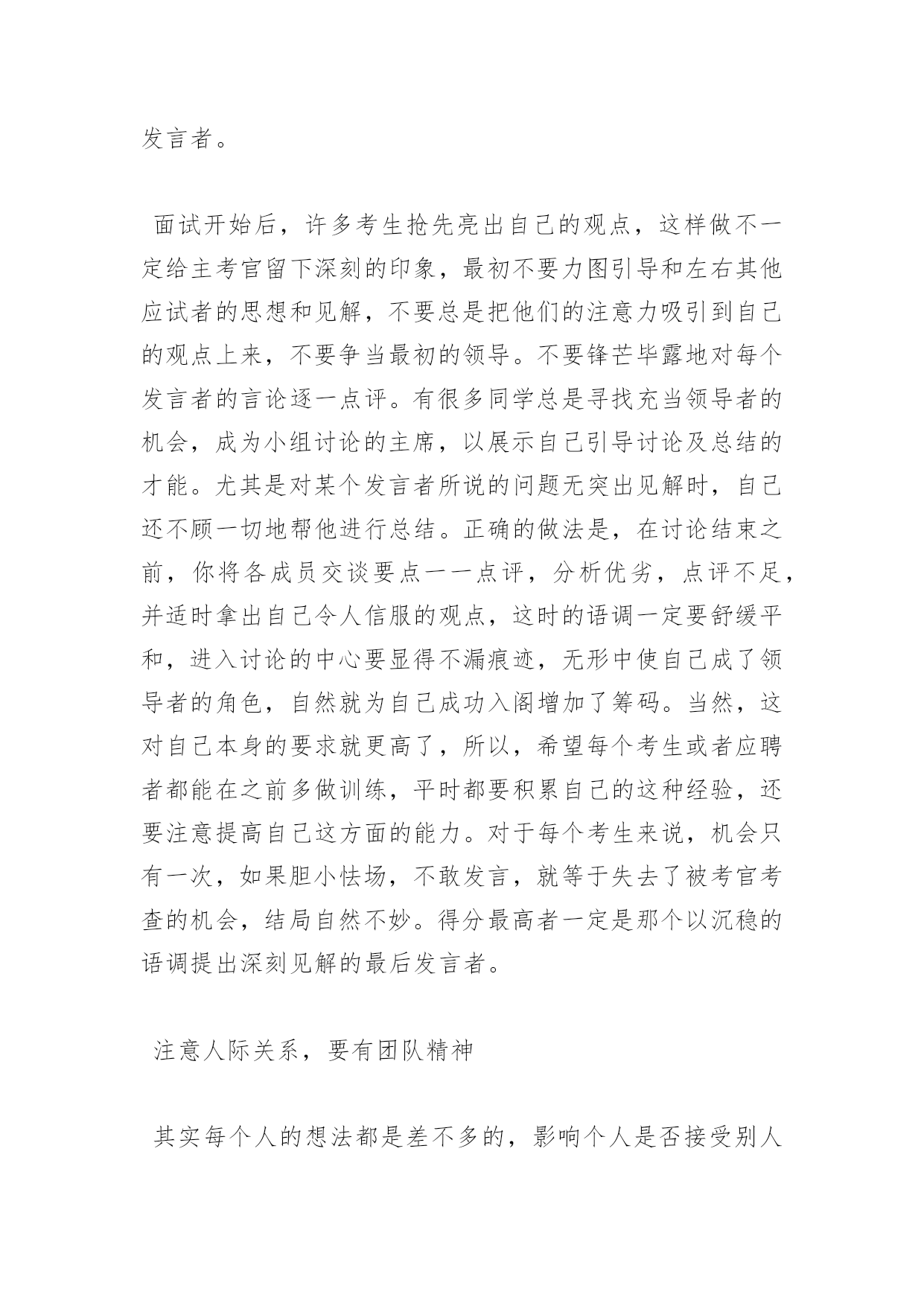 发言者。

面试开始后，许多考生抢先亮出自己的观点，这样做不一定给主考官留下深刻的印象，最初不要力图引导和左右其他应试者的思想和见解，不要总是把他们的注意力吸引到自己的观点上来，不要争当最初的领导。不要锋芒毕露地对每个发言者的言论逐一点评。有很多同学总是寻找充当领导者的机会，成为小组讨论的主席，以展示自己引导讨论及总结的才能。尤其是对某个发言者所说的问题无突出见解时，自己还不顾一切地帮他进行总结。正确的做法是，在讨论结束之前，你将各成员交谈要点一一点评，分析优劣，点评不足，并适时拿出自己令人信服的观点，这时的语调一定要舒缓平和，进入讨论的中心要显得不漏痕迹，无形中使自己成了领导者的角色，自然就为自己成功入阁增加了筹码。当然，这对自己本身的要求就更高了，所以，希望每个考生或者应聘者都能在之前多做训练，平时都要积累自己的这种经验，还要注意提高自己这方面的能力。对于每个考生来说，机会只有一次，如果胆小怯场，不敢发言，就等于失去了被考官考查的机会，结局自然不妙。得分最高者一定是那个以沉稳的语调提出深刻见解的最后发言者。

注意人际关系，要有团队精神

其实每个人的想法都是差不多的，影响个人是否接受别人